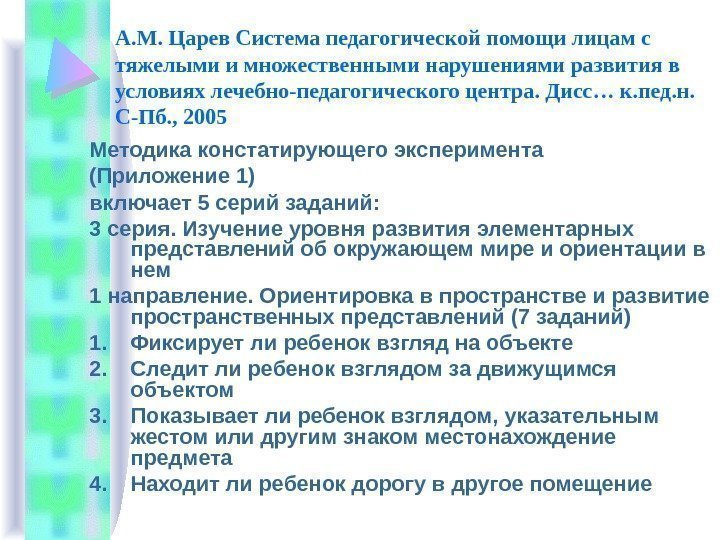 А.М. Царев Система педагогической помощи лицам с тяжелыми и множественными нарушениями развития в условиях лечебно-педагогического центра. Дисс… к.пед.н. С-Пб., 2005

Методика констатирующего эксперимента
(Приложение 1)
включает 5 серий заданий:

3 серия. Изучение уровня развития элементарных представлений об окружающем мире и ориентации в нем

1 направление. Ориентировка в пространстве и развитие пространственных представлений (7 заданий)

1. Фиксирует ли ребенок взгляд на объекте
2. Следит ли ребенок взглядом за движущимся объектом
3. Показывает ли ребенок взглядом, указательным жестом или другим знаком местонахождение предмета
4. Находит ли ребенок дорогу в другое помещение